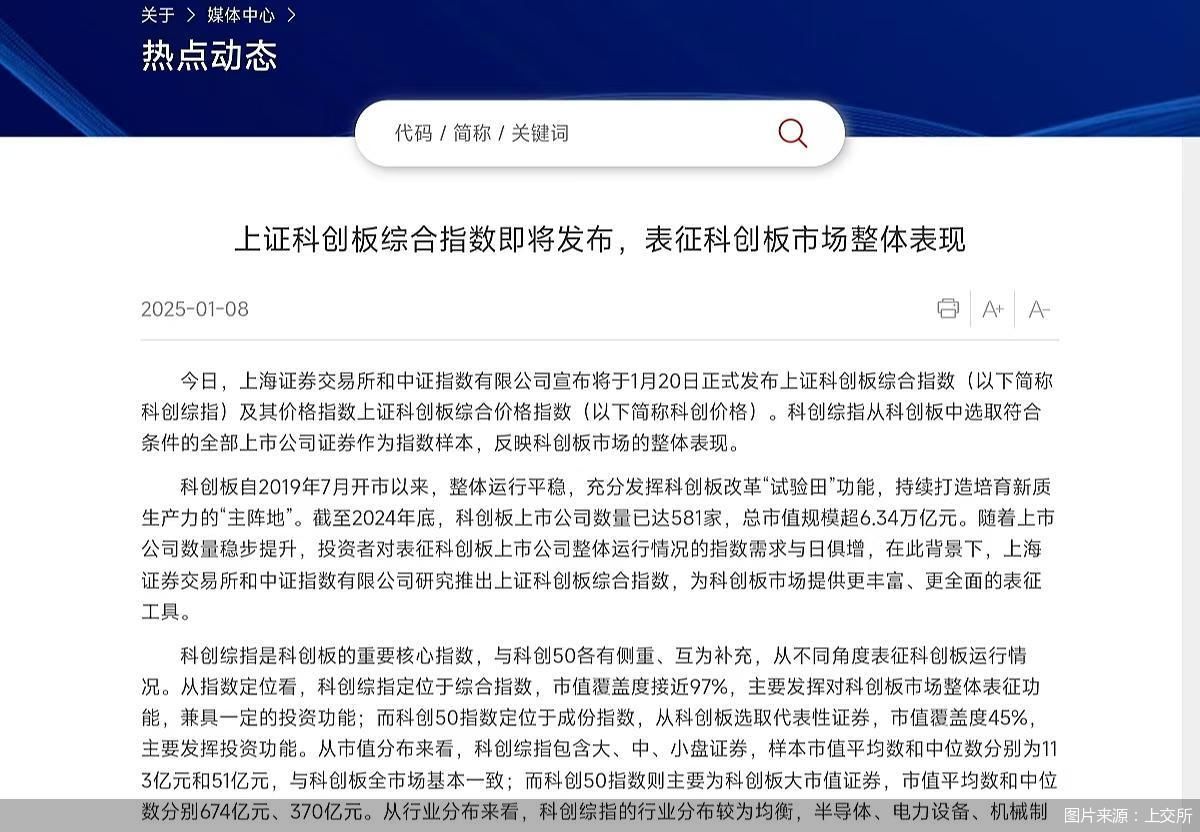 关于 > 媒体中心 >

热点动态

代码 / 简称 / 关键词

上证科创板综合指数即将发布，表征科创板市场整体表现

2025-01-08

A+ A-

今日，上海证券交易所和中证指数有限公司宣布将于1月20日正式发布上证科创板综合指数（以下简称科创综指）及其价格指数上证科创板综合价格指数（以下简称科创价格）。科创综指从科创板中选取符合条件的全部上市公司证券作为指数样本，反映科创板市场的整体表现。

科创板自2019年7月开市以来，整体运行平稳，充分发挥科创板改革“试验田”功能，持续打造培育新质生产力的“主阵地”。截至2024年底，科创板上市公司数量已达581家，总市值规模超6.34万亿元。随着上市公司数量稳步提升，投资者对表征科创板上市公司整体运行情况的指数需求与日俱增，在此背景下，上海证券交易所和中证指数有限公司研究推出上证科创板综合指数，为科创板市场提供更丰富、更全面的表征工具。

科创综指是科创板的重要核心指数，与科创50各有侧重、互为补充，从不同角度表征科创板运行情况。从指数定位看，科创综指定位于综合指数，市值覆盖度接近97%，主要发挥对科创板市场整体表征功能，兼具一定的投资功能；而科创50指数定位于成份指数，从科创板选取代表性证券，市值覆盖度45%，主要发挥投资功能。从市值分布来看，科创综指包含大、中、小盘证券，样本市值平均数和中位数分别为113亿元和51亿元，与科创板全市场基本一致；而科创50指数则主要为科创板大市值证券，市值平均数和中位数分别674亿元、370亿元。从行业分布来看，科创综指的行业分布较为均衡，半导体、电力设备、机械制

图片来源：上交所